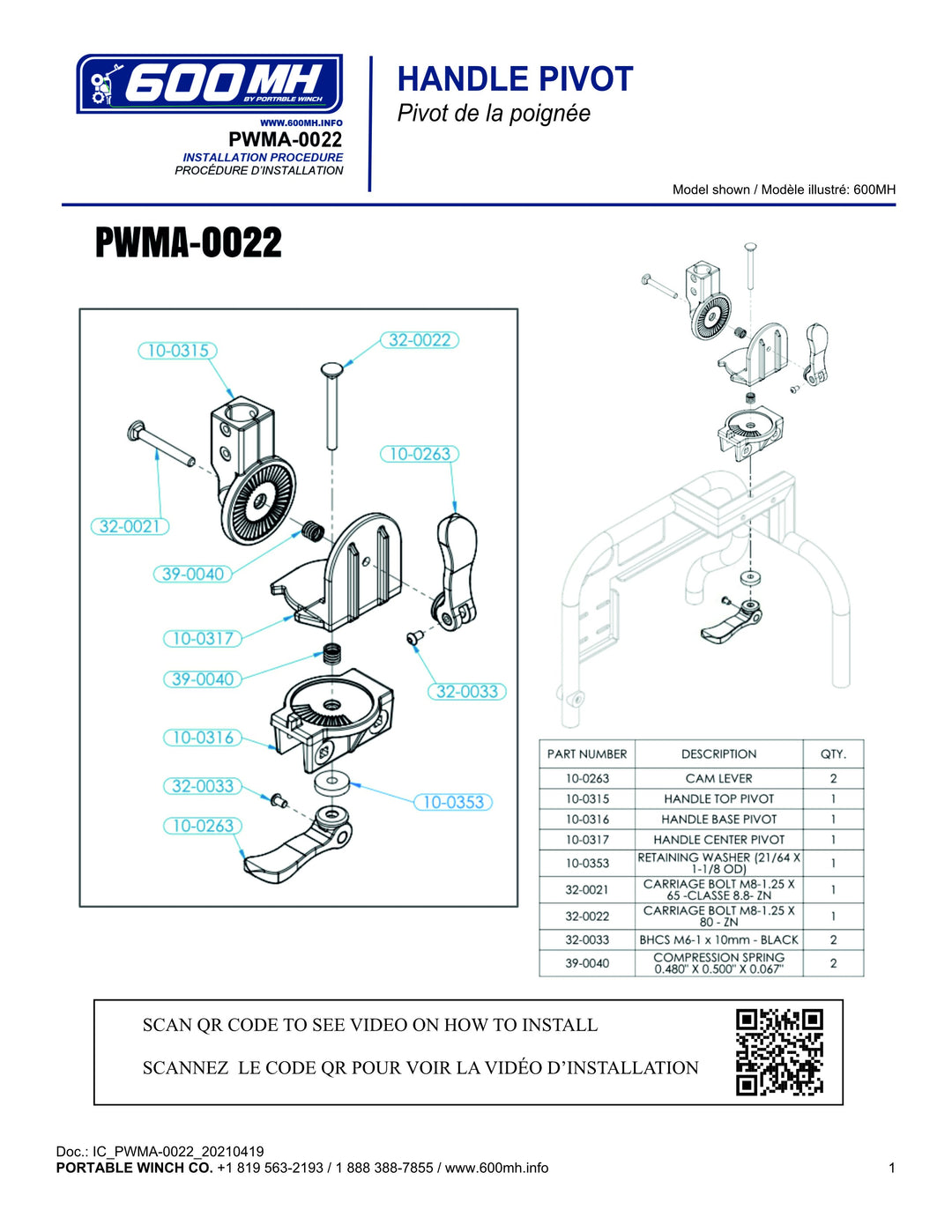 600MH
BY PORTABLE WINCH
WWW.600MH.INFO
PWMA-0022
INSTALLATION PROCEDURE
PROCÉDURE D'INSTALLATION

HANDLE PIVOT
Pivot de la poignée

Model shown / Modèle illustré: 600MH

PWMA-0022

10-0315
32-0022
10-0263
32-0021
39-0040
10-0317
39-0040
32-0033
10-0316
32-0033
10-0353
10-0263

| PART NUMBER | DESCRIPTION | QTY. |
|---|---|---|
| 10-0263 | CAM LEVER | 2 |
| 10-0315 | HANDLE TOP PIVOT | 1 |
| 10-0316 | HANDLE BASE PIVOT | 1 |
| 10-0317 | HANDLE CENTER PIVOT | 1 |
| 10-0353 | RETAINING WASHER (21/64 X 1-1/8 OD) | 1 |
| 32-0021 | CARRIAGE BOLT M8-1.25 X 65 -CLASSE 8.8- ZN | 1 |
| 32-0022 | CARRIAGE BOLT M8-1.25 X 80 - ZN | 1 |
| 32-0033 | BHCS M6-1 x 10mm - BLACK | 2 |
| 39-0040 | COMPRESSION SPRING 0.480" X 0.500" X 0.067" | 2 |

SCAN QR CODE TO SEE VIDEO ON HOW TO INSTALL

SCANNEZ LE CODE QR POUR VOIR LA VIDÉO D'INSTALLATION

Doc.: IC_PWMA-0022_20210419
PORTABLE WINCH CO. +1 819 563-2193 / 1 888 388-7855 / www.600mh.info
1